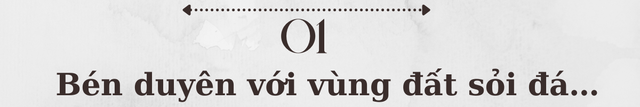 01
Bén duyên với vùng đất sỏi đá...